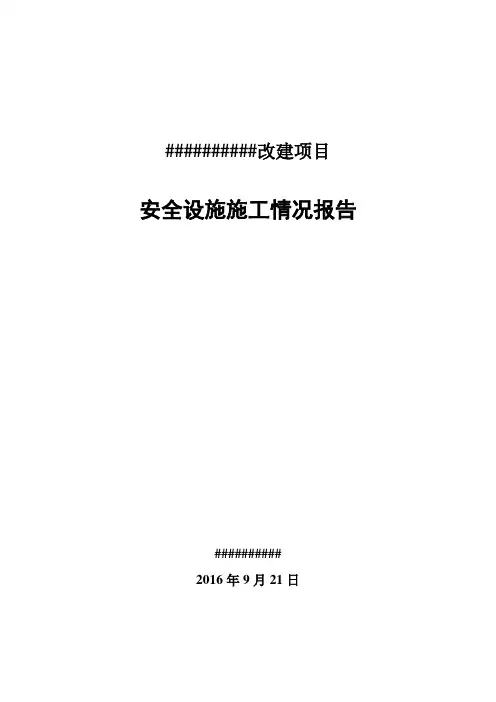 ##########改建项目

安全设施施工情况报告

##########

2016年9月21日